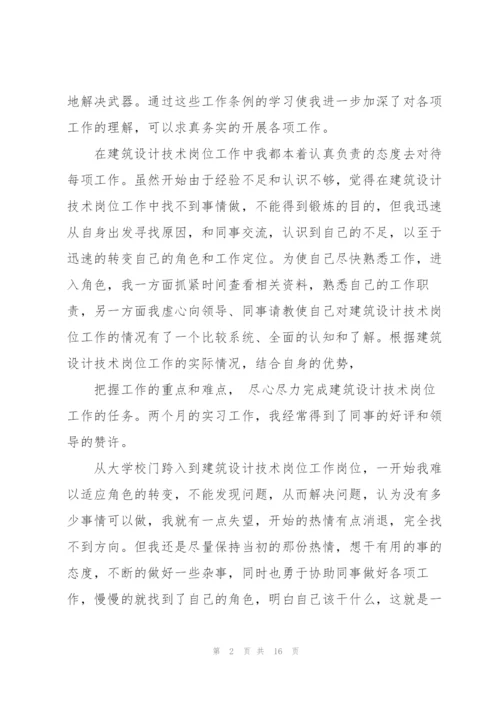 地解决武器。通过这些工作条例的学习使我进一步加深了对各项工作的理解，可以求真务实的开展各项工作。

在建筑设计技术岗位工作中我都本着认真负责的态度去对待每项工作。虽然开始由于经验不足和认识不够，觉得在建筑设计技术岗位工作中找不到事情做，不能得到锻炼的目的，但我迅速从自身出发寻找原因，和同事交流，认识到自己的不足，以至于迅速的转变自己的角色和工作定位。为使自己尽快熟悉工作，进入角色，我一方面抓紧时间查看相关资料，熟悉自己的工作职责，另一方面我虚心向领导、同事请教使自己对建筑设计技术岗位工作的情况有了一个比较系统、全面的认知和了解。根据建筑设计技术岗位工作的实际情况，结合自身的优势，

把握工作的重点和难点， 尽心尽力完成建筑设计技术岗位工作的任务。两个月的实习工作，我经常得到了同事的好评和领导的赞许。

从大学校门跨入到建筑设计技术岗位工作岗位，一开始我难以适应角色的转变，不能发现问题，从而解决问题，认为没有多少事情可以做，我就有一点失望，开始的热情有点消退，完全找不到方向。但我还是尽量保持当初的那份热情，想干有用的事的态度，不断的做好一些杂事，同时也勇于协助同事做好各项工作，慢慢的就找到了自己的角色，明白自己该干什么，这就是一

第 2 页 共 16 页